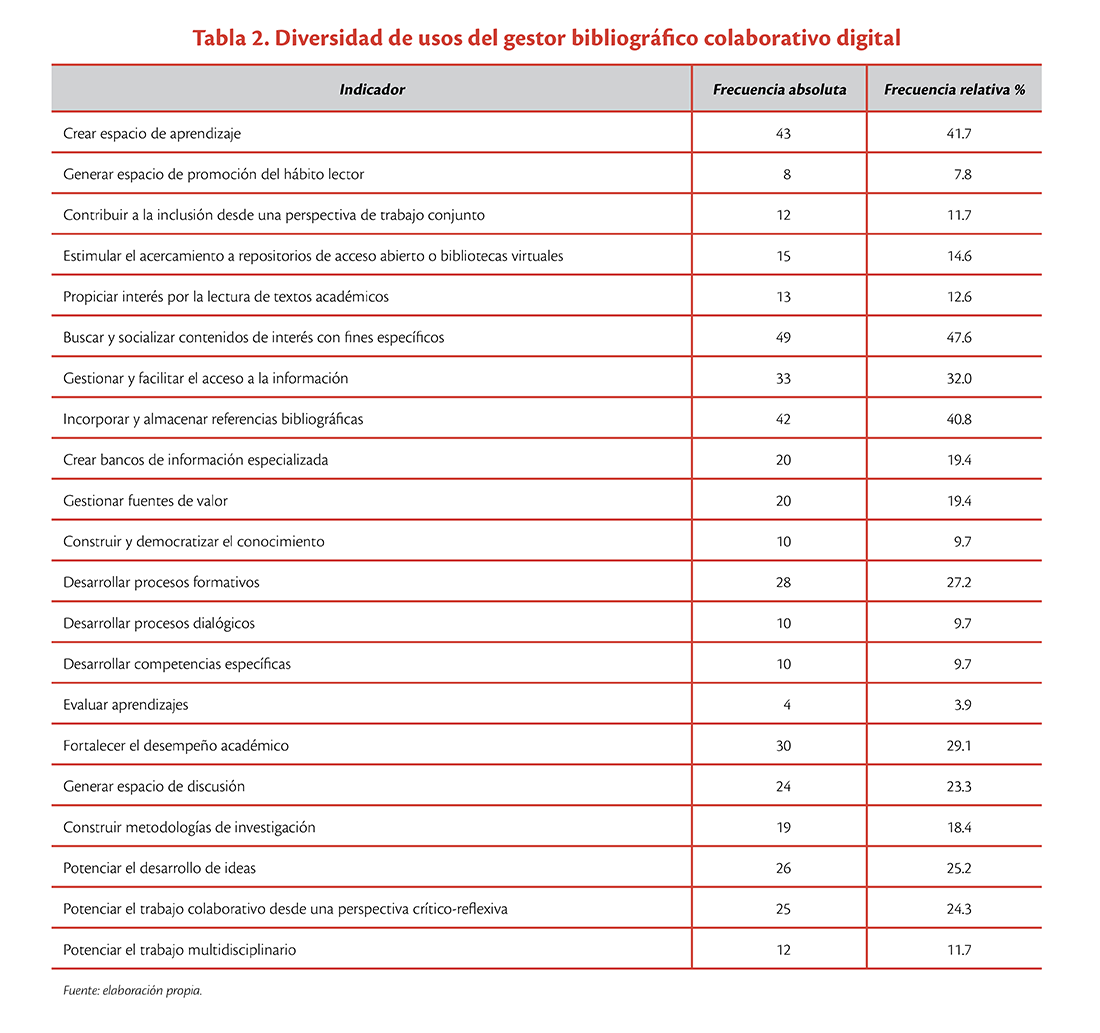 Tabla 2. Diversidad de usos del gestor bibliográfico colaborativo digital

| Indicador | Frecuencia absoluta | Frecuencia relativa % |
|---|---|---|
| Crear espacio de aprendizaje | 43 | 41.7 |
| Generar espacio de promoción del hábito lector | 8 | 7.8 |
| Contribuir a la inclusión desde una perspectiva de trabajo conjunto | 12 | 11.7 |
| Estimular el acercamiento a repositorios de acceso abierto o bibliotecas virtuales | 15 | 14.6 |
| Propiciar interés por la lectura de textos académicos | 13 | 12.6 |
| Buscar y socializar contenidos de interés con fines específicos | 49 | 47.6 |
| Gestionar y facilitar el acceso a la información | 33 | 32.0 |
| Incorporar y almacenar referencias bibliográficas | 42 | 40.8 |
| Crear bancos de información especializada | 20 | 19.4 |
| Gestionar fuentes de valor | 20 | 19.4 |
| Construir y democratizar el conocimiento | 10 | 9.7 |
| Desarrollar procesos formativos | 28 | 27.2 |
| Desarrollar procesos dialógicos | 10 | 9.7 |
| Desarrollar competencias específicas | 10 | 9.7 |
| Evaluar aprendizajes | 4 | 3.9 |
| Fortalecer el desempeño académico | 30 | 29.1 |
| Generar espacio de discusión | 24 | 23.3 |
| Construir metodologías de investigación | 19 | 18.4 |
| Potenciar el desarrollo de ideas | 26 | 25.2 |
| Potenciar el trabajo colaborativo desde una perspectiva crítico-reflexiva | 25 | 24.3 |
| Potenciar el trabajo multidisciplinario | 12 | 11.7 |

Fuente: elaboración propia.